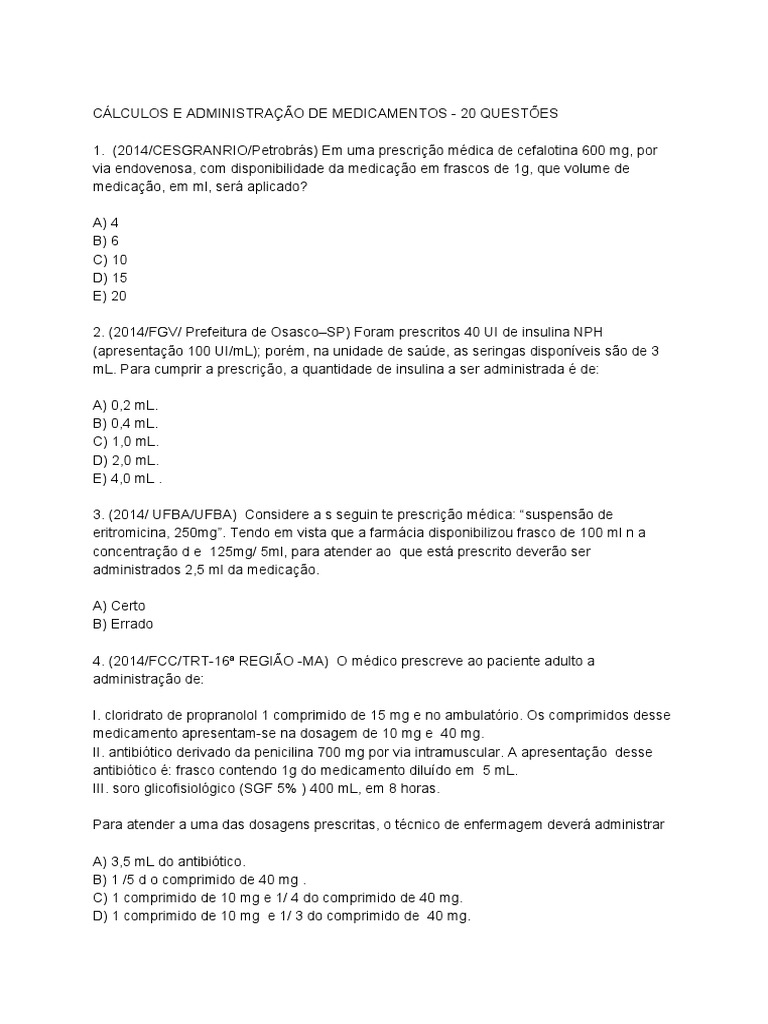 CÁLCULOS E ADMINISTRAÇÃO DE MEDICAMENTOS - 20 QUESTÕES

1. (2014/CESGRANRIO/Petrobrás) Em uma prescrição médica de cefalotina 600 mg, por via endovenosa, com disponibilidade da medicação em frascos de 1g, que volume de medicação, em ml, será aplicado?

A) 4
B) 6
C) 10
D) 15
E) 20

2. (2014/FGV/ Prefeitura de Osasco–SP) Foram prescritos 40 UI de insulina NPH (apresentação 100 UI/mL); porém, na unidade de saúde, as seringas disponíveis são de 3 mL. Para cumprir a prescrição, a quantidade de insulina a ser administrada é de:

A) 0,2 mL.
B) 0,4 mL.
C) 1,0 mL.
D) 2,0 mL.
E) 4,0 mL .

3. (2014/ UFBA/UFBA) Considere a s seguin te prescrição médica: “suspensão de eritromicina, 250mg”. Tendo em vista que a farmácia disponibilizou frasco de 100 ml n a concentração d e 125mg/ 5ml, para atender ao que está prescrito deverão ser administrados 2,5 ml da medicação.

A) Certo
B) Errado

4. (2014/FCC/TRT-16ª REGIÃO -MA) O médico prescreve ao paciente adulto a administração de:

I. cloridrato de propranolol 1 comprimido de 15 mg e no ambulatório. Os comprimidos desse medicamento apresentam-se na dosagem de 10 mg e 40 mg.
II. antibiótico derivado da penicilina 700 mg por via intramuscular. A apresentação desse antibiótico é: frasco contendo 1g do medicamento diluído em 5 mL.
III. soro glicofisiológico (SGF 5% ) 400 mL, em 8 horas.

Para atender a uma das dosagens prescritas, o técnico de enfermagem deverá administrar

A) 3,5 mL do antibiótico.
B) 1 /5 d o comprimido de 40 mg .
C) 1 comprimido de 10 mg e 1/ 4 do comprimido de 40 mg.
D) 1 comprimido de 10 mg e 1/ 3 do comprimido de 40 mg.